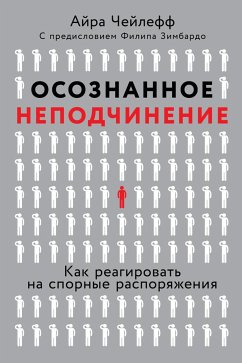 Айра Чейлефф
С предисловием Филипа Зимбардо

ОСОЗНАННОЕ
НЕПОДЧИНЕНИЕ

Как реагировать на спорные распоряжения